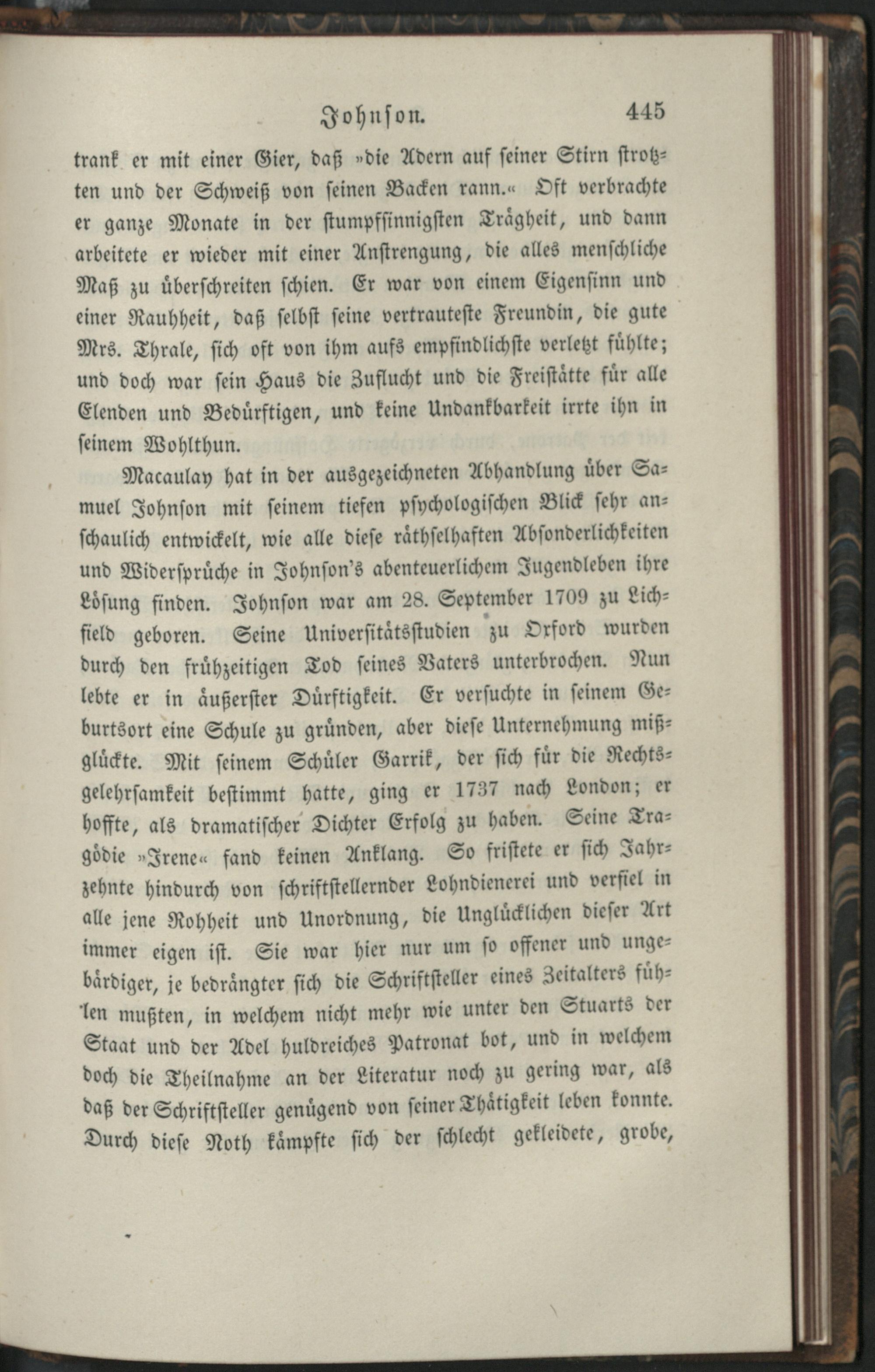 Johnson. 445

trank er mit einer Gier, daß »die Adern auf seiner Stirn strotzten und der Schweiß von seinen Backen rann.« Oft verbrachte er ganze Monate in der stumpfsinnigsten Trägheit, und dann arbeitete er wieder mit einer Anstrengung, die alles menschliche Maß zu überschreiten schien. Er war von einem Eigensinn und einer Rauhheit, daß selbst seine vertrauteste Freundin, die gute Mrs. Thrale, sich oft von ihm aufs empfindlichste verletzt fühlte; und doch war sein Haus die Zuflucht und die Freistätte für alle Elenden und Bedürftigen, und keine Undankbarkeit irrte ihn in seinem Wohlthun.

Macaulay hat in der ausgezeichneten Abhandlung über Samuel Johnson mit seinem tiefen psychologischen Blick sehr anschaulich entwickelt, wie alle diese räthselhaften Absonderlichkeiten und Widersprüche in Johnson's abenteuerlichem Jugendleben ihre Lösung finden. Johnson war am 28. September 1709 zu Lichfield geboren. Seine Universitätsstudien zu Oxford wurden durch den frühzeitigen Tod seines Vaters unterbrochen. Nun lebte er in äußerster Dürftigkeit. Er versuchte in seinem Geburtsort eine Schule zu gründen, aber diese Unternehmung mißglückte. Mit seinem Schüler Garrik, der sich für die Rechtsgelehrsamkeit bestimmt hatte, ging er 1737 nach London; er hoffte, als dramatischer Dichter Erfolg zu haben. Seine Tragödie »Irene« fand keinen Anklang. So fristete er sich Jahrzehnte hindurch von schriftstellernder Lohndienerei und verfiel in alle jene Rohheit und Unordnung, die Unglücklichen dieser Art immer eigen ist. Sie war hier nur um so offener und ungebärdiger, je bedrängter sich die Schriftsteller eines Zeitalters fühlen mußten, in welchem nicht mehr wie unter den Stuarts der Staat und der Adel huldreiches Patronat bot, und in welchem doch die Theilnahme an der Literatur noch zu gering war, als daß der Schriftsteller genügend von seiner Thätigkeit leben konnte. Durch diese Noth kämpfte sich der schlecht gekleidete, grobe,